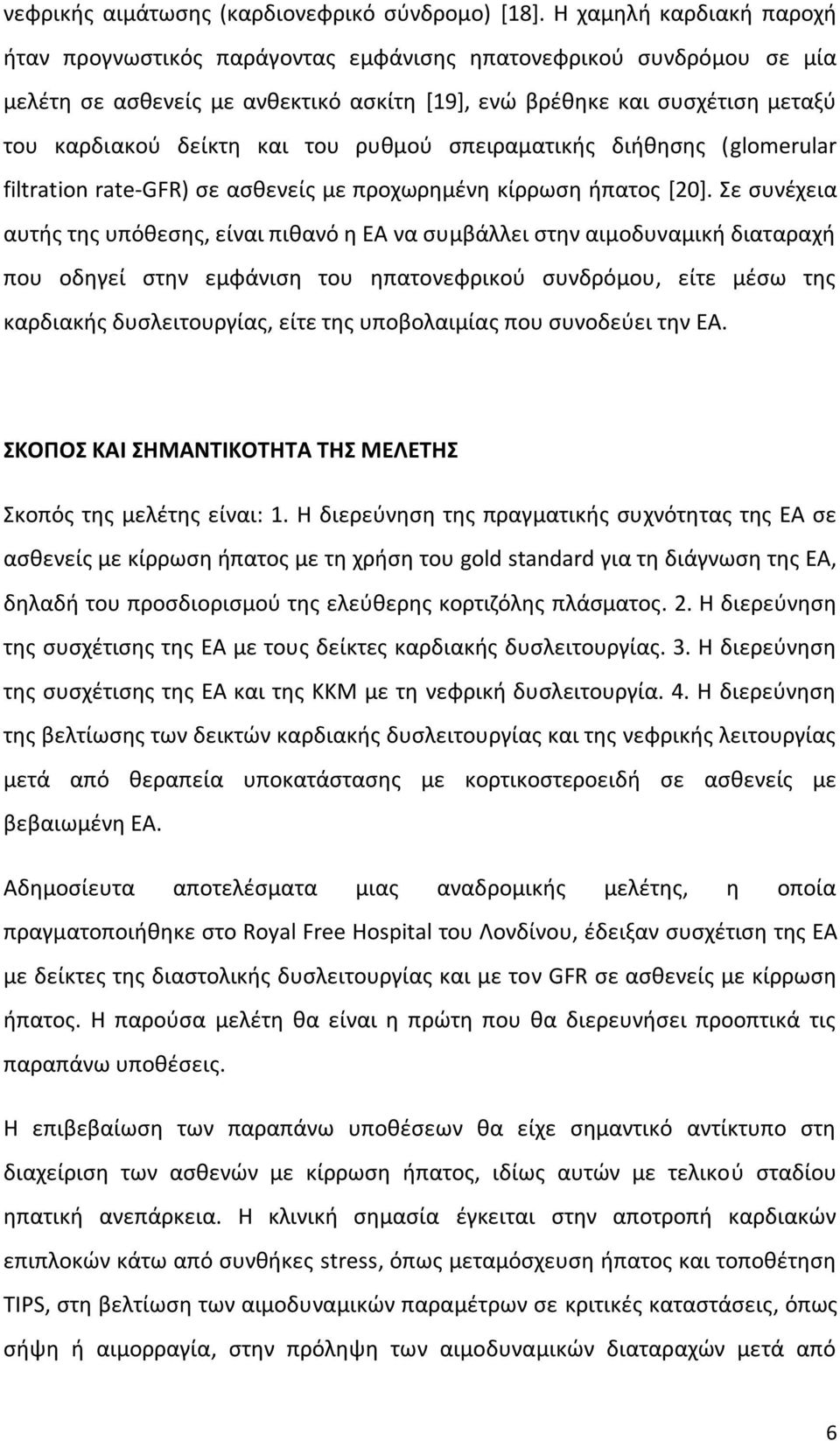 νεφρικής αιμάτωσης (καρδιονεφρικό σύνδρομο) [18]. Η χαμηλή καρδιακή παροχή ήταν προγνωστικός παράγοντας εμφάνισης ηπατονεφρικού συνδρόμου σε μία μελέτη σε ασθενείς με ανθεκτικό ασκίτη [19], ενώ βρέθηκε και συσχέτιση μεταξύ του καρδιακού δείκτη και του ρυθμού σπειραματικής διήθησης (glomerular filtration rate-GFR) σε ασθενείς με προχωρημένη κίρρωση ήπατος [20]. Σε συνέχεια αυτής της υπόθεσης, είναι πιθανό η ΕΑ να συμβάλλει στην αιμοδυναμική διαταραχή που οδηγεί στην εμφάνιση του ηπατονεφρικού συνδρόμου, είτε μέσω της καρδιακής δυσλειτουργίας, είτε της υποβολαιμίας που συνοδεύει την ΕΑ.

ΣΚΟΠΟΣ ΚΑΙ ΣΗΜΑΝΤΙΚΟΤΗΤΑ ΤΗΣ ΜΕΛΕΤΗΣ

Σκοπός της μελέτης είναι: 1. Η διερεύνηση της πραγματικής συχνότητας της ΕΑ σε ασθενείς με κίρρωση ήπατος με τη χρήση του gold standard για τη διάγνωση της ΕΑ, δηλαδή του προσδιορισμού της ελεύθερης κορτιζόλης πλάσματος. 2. Η διερεύνηση της συσχέτισης της ΕΑ με τους δείκτες καρδιακής δυσλειτουργίας. 3. Η διερεύνηση της συσχέτισης της ΕΑ και της ΚΚΜ με τη νεφρική δυσλειτουργία. 4. Η διερεύνηση της βελτίωσης των δεικτών καρδιακής δυσλειτουργίας και της νεφρικής λειτουργίας μετά από θεραπεία υποκατάστασης με κορτικοστεροειδή σε ασθενείς με βεβαιωμένη ΕΑ.

Αδημοσίευτα αποτελέσματα μιας αναδρομικής μελέτης, η οποία πραγματοποιήθηκε στο Royal Free Hospital του Λονδίνου, έδειξαν συσχέτιση της ΕΑ με δείκτες της διαστολικής δυσλειτουργίας και με τον GFR σε ασθενείς με κίρρωση ήπατος. Η παρούσα μελέτη θα είναι η πρώτη που θα διερευνήσει προοπτικά τις παραπάνω υποθέσεις.

Η επιβεβαίωση των παραπάνω υποθέσεων θα είχε σημαντικό αντίκτυπο στη διαχείριση των ασθενών με κίρρωση ήπατος, ιδίως αυτών με τελικού σταδίου ηπατική ανεπάρκεια. Η κλινική σημασία έγκειται στην αποτροπή καρδιακών επιπλοκών κάτω από συνθήκες stress, όπως μεταμόσχευση ήπατος και τοποθέτηση TIPS, στη βελτίωση των αιμοδυναμικών παραμέτρων σε κριτικές καταστάσεις, όπως σήψη ή αιμορραγία, στην πρόληψη των αιμοδυναμικών διαταραχών μετά από

6